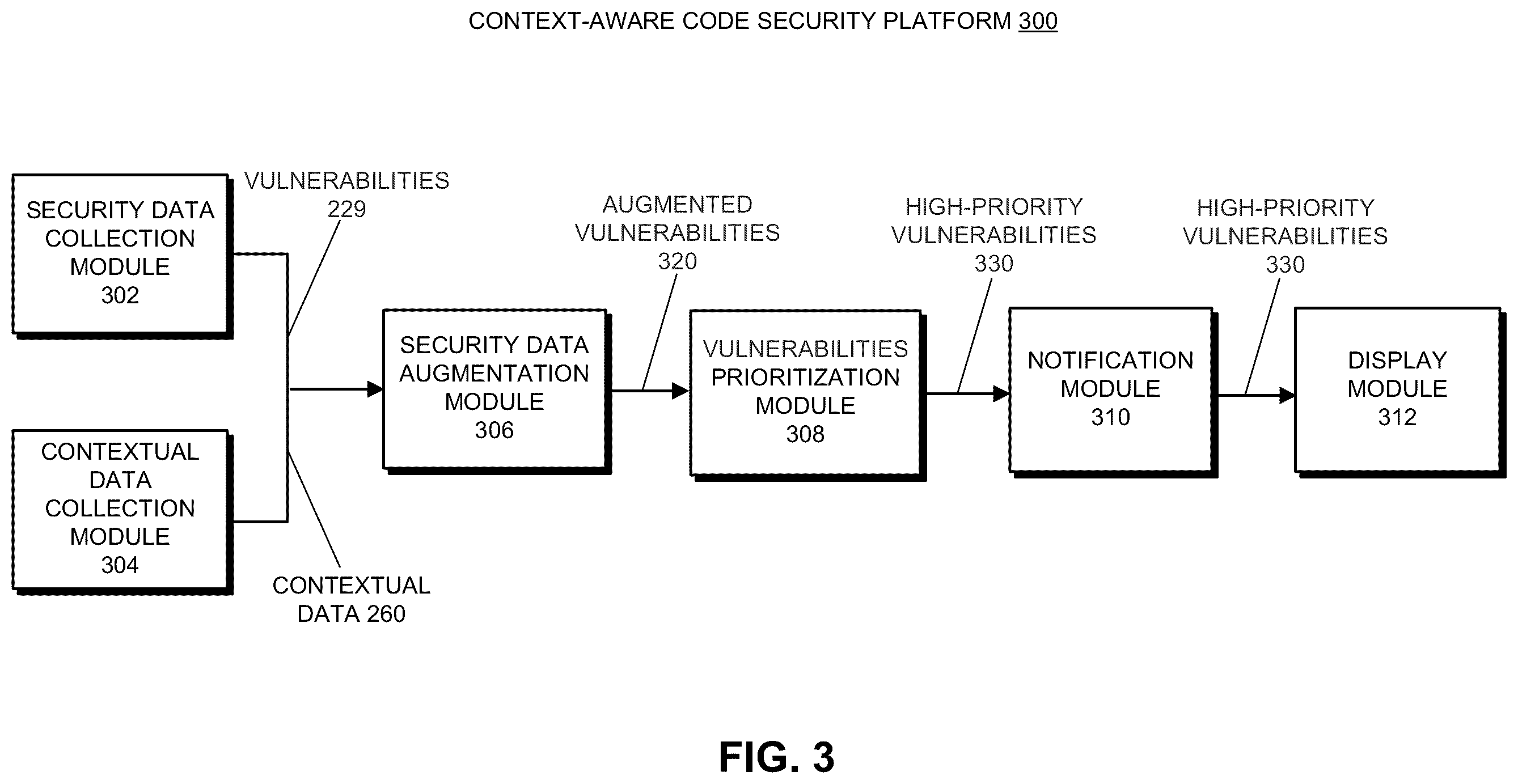 CONTEXT-AWARE CODE SECURITY PLATFORM 300

SECURITY DATA COLLECTION MODULE 302

VULNERABILITIES 229

CONTEXTUAL DATA COLLECTION MODULE 304

CONTEXTUAL DATA 260

SECURITY DATA AUGMENTATION MODULE 306

AUGMENTED VULNERABILITIES 320

VULNERABILITIES PRIORITIZATION MODULE 308

HIGH-PRIORITY VULNERABILITIES 330

NOTIFICATION MODULE 310

HIGH-PRIORITY VULNERABILITIES 330

DISPLAY MODULE 312

FIG. 3